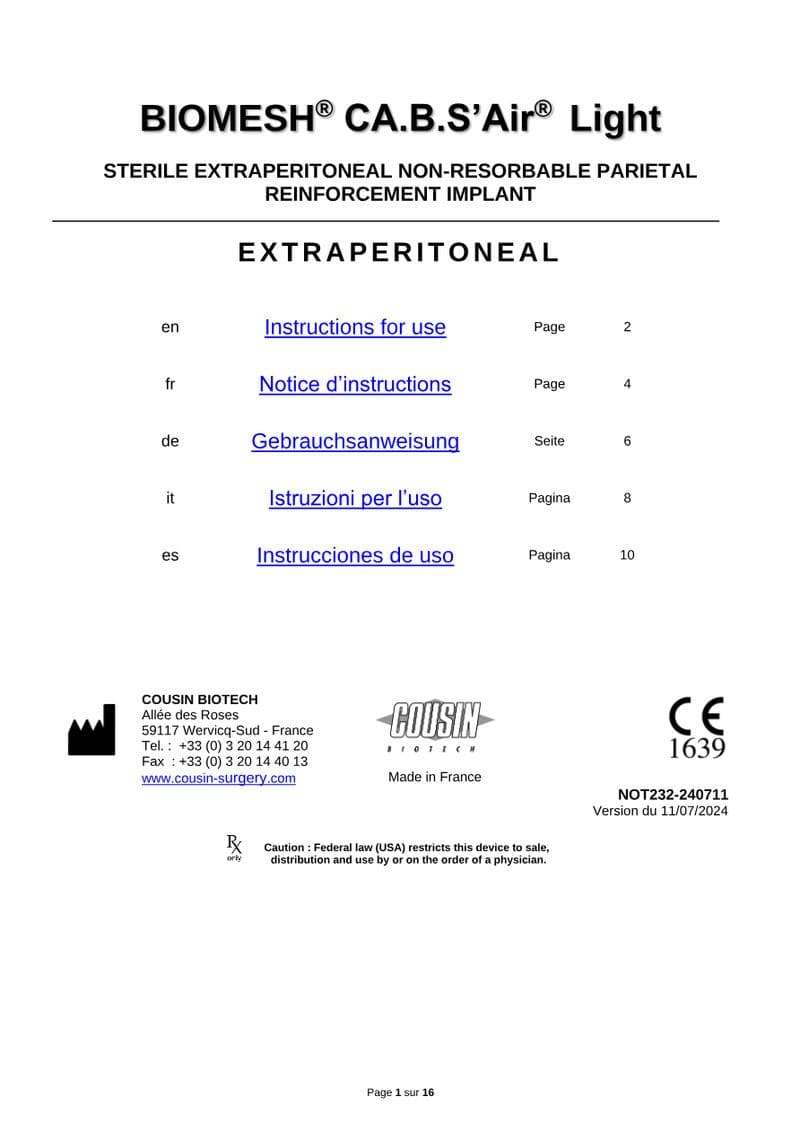 BIOMESH® CA.B.S'Air® Light

STERILE EXTRAPERITONEAL NON-RESORBABLE PARIETAL REINFORCEMENT IMPLANT

EXTRAPERITONEAL

| en | Instructions for use | Page | 2 |
|---|---|---|---|
| fr | Notice d'instructions | Page | 4 |
| de | Gebrauchsanweisung | Seite | 6 |
| it | Istruzioni per l'uso | Pagina | 8 |
| es | Instrucciones de uso | Pagina | 10 |

COUSIN BIOTECH
Allée des Roses
59117 Wervicq-Sud - France
Tel. : +33 (0) 3 20 14 41 20
Fax : +33 (0) 3 20 14 40 13
www.cousin-surgery.com

COUSIN
BIOTECH
Made in France

CE
1639

NOT232-240711
Version du 11/07/2024

Rx only
Caution : Federal law (USA) restricts this device to sale, distribution and use by or on the order of a physician.

Page 1 sur 16